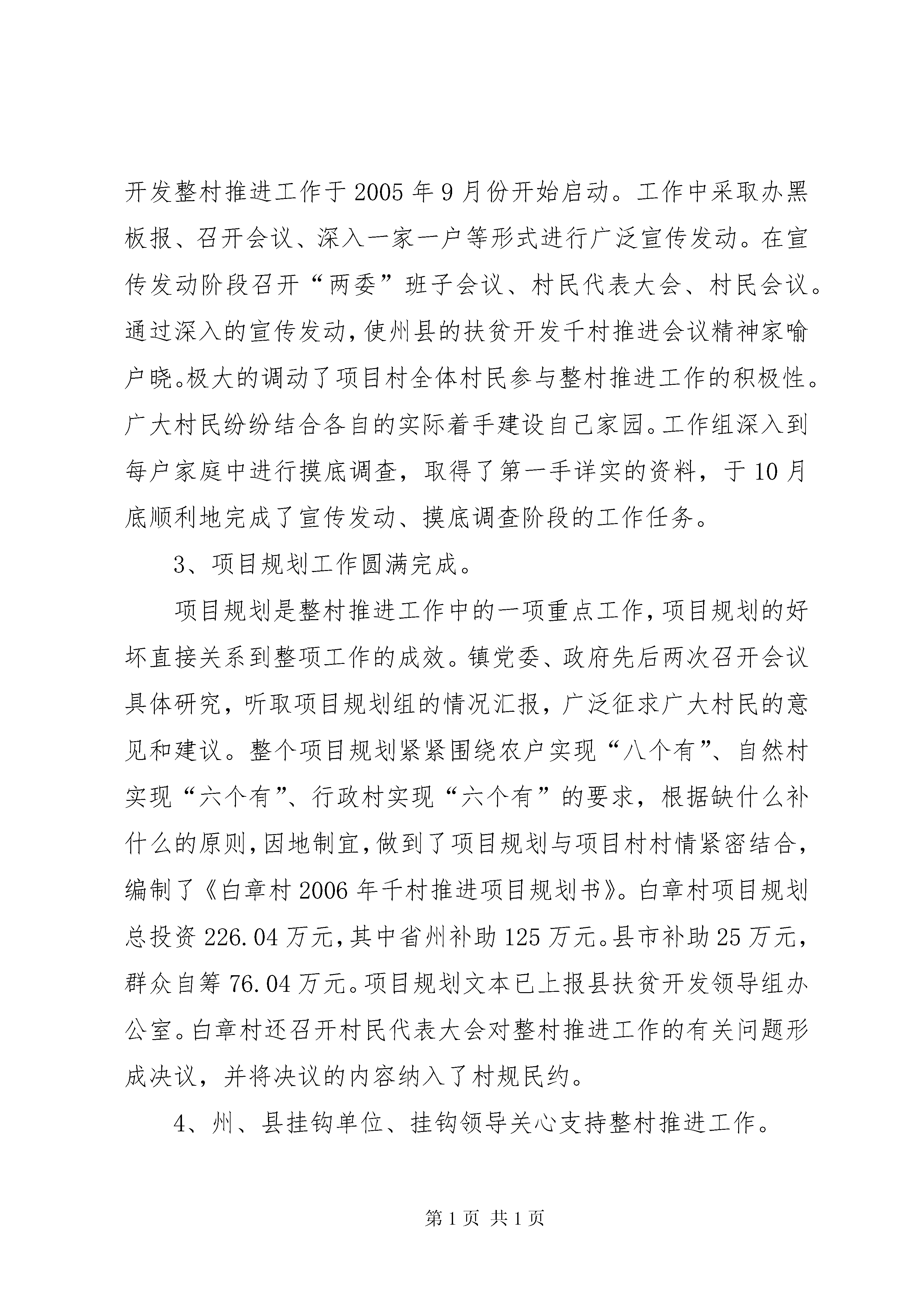 开发整村推进工作于2005年9月份开始启动。工作中采取办黑板报、召开会议、深入一家一户等形式进行广泛宣传发动。在宣传发动阶段召开“两委”班子会议、村民代表大会、村民会议。通过深入的宣传发动，使州县的扶贫开发千村推进会议精神家喻户晓。极大的调动了项目村全体村民参与整村推进工作的积极性。广大村民纷纷结合各自的实际着手建设自己家园。工作组深入到每户家庭中进行摸底调查，取得了第一手详实的资料，于10月底顺利地完成了宣传发动、摸底调查阶段的工作任务。

3、项目规划工作圆满完成。

项目规划是整村推进工作中的一项重点工作，项目规划的好坏直接关系到整项工作的成效。镇党委、政府先后两次召开会议具体研究，听取项目规划组的情况汇报，广泛征求广大村民的意见和建议。整个项目规划紧紧围绕农户实现“八个有”、自然村实现“六个有”、行政村实现“六个有”的要求，根据缺什么补什么的原则，因地制宜，做到了项目规划与项目村村情紧密结合，编制了《白章村2006年千村推进项目规划书》。白章村项目规划总投资226.04万元，其中省州补助125万元。县市补助25万元，群众自筹76.04万元。项目规划文本已上报县扶贫开发领导组办公室。白章村还召开村民代表大会对整村推进工作的有关问题形成决议，并将决议的内容纳入了村规民约。

4、州、县挂钩单位、挂钩领导关心支持整村推进工作。

第1页 共1页